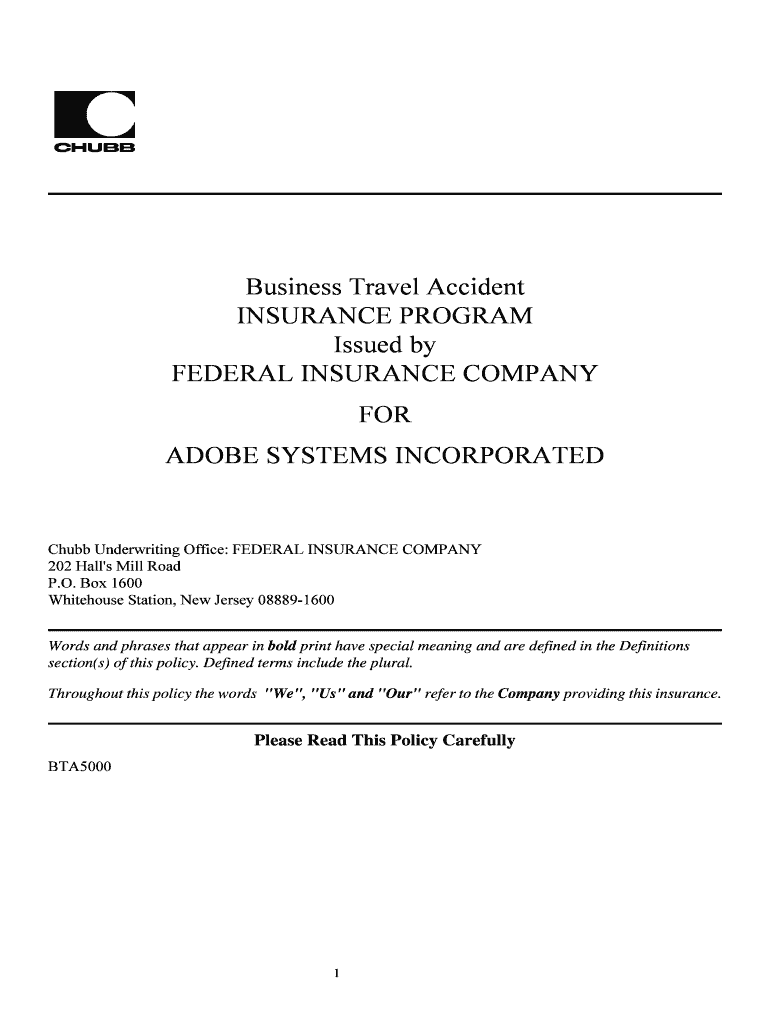 CHUBB

Business Travel Accident
INSURANCE PROGRAM
Issued by
FEDERAL INSURANCE COMPANY

FOR

ADOBE SYSTEMS INCORPORATED

Chubb Underwriting Office: FEDERAL INSURANCE COMPANY
202 Hall's Mill Road
P.O. Box 1600
Whitehouse Station, New Jersey 08889-1600

Words and phrases that appear in bold print have special meaning and are defined in the Definitions section(s) of this policy. Defined terms include the plural.

Throughout this policy the words "We", "Us" and "Our" refer to the Company providing this insurance.

Please Read This Policy Carefully

BTA5000

1